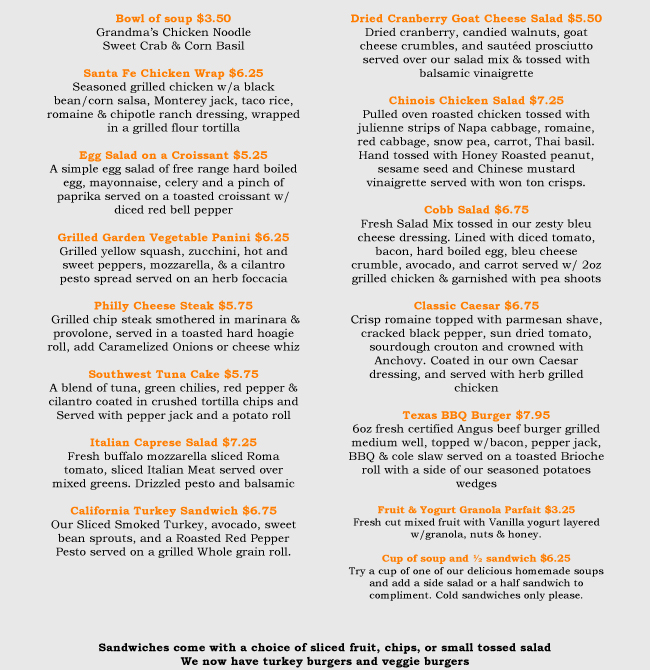 Bowl of soup $3.50
Grandma's Chicken Noodle
Sweet Crab & Corn Basil

Santa Fe Chicken Wrap $6.25
Seasoned grilled chicken w/a black bean/corn salsa, Monterey jack, taco rice, romaine & chipotle ranch dressing, wrapped in a grilled flour tortilla

Egg Salad on a Croissant $5.25
A simple egg salad of free range hard boiled egg, mayonnaise, celery and a pinch of paprika served on a toasted croissant w/ diced red bell pepper

Grilled Garden Vegetable Panini $6.25
Grilled yellow squash, zucchini, hot and sweet peppers, mozzarella, & a cilantro pesto spread served on an herb foccacia

Philly Cheese Steak $5.75
Grilled chip steak smothered in marinara & provolone, served in a toasted hard hoagie roll, add Caramelized Onions or cheese whiz

Southwest Tuna Cake $5.75
A blend of tuna, green chilies, red pepper & cilantro coated in crushed tortilla chips and Served with pepper jack and a potato roll

Italian Caprese Salad $7.25
Fresh buffalo mozzarella sliced Roma tomato, sliced Italian Meat served over mixed greens. Drizzled pesto and balsamic

California Turkey Sandwich $6.75
Our Sliced Smoked Turkey, avocado, sweet bean sprouts, and a Roasted Red Pepper Pesto served on a grilled Whole grain roll.

Dried Cranberry Goat Cheese Salad $5.50
Dried cranberry, candied walnuts, goat cheese crumbles, and sautéed prosciutto served over our salad mix & tossed with balsamic vinaigrette

Chinois Chicken Salad $7.25
Pulled oven roasted chicken tossed with julienne strips of Napa cabbage, romaine, red cabbage, snow pea, carrot, Thai basil. Hand tossed with Honey Roasted peanut, sesame seed and Chinese mustard vinaigrette served with won ton crisps.

Cobb Salad $6.75
Fresh Salad Mix tossed in our zesty bleu cheese dressing. Lined with diced tomato, bacon, hard boiled egg, bleu cheese crumble, avocado, and carrot served w/ 2oz grilled chicken & garnished with pea shoots

Classic Caesar $6.75
Crisp romaine topped with parmesan shave, cracked black pepper, sun dried tomato, sourdough crouton and crowned with Anchovy. Coated in our own Caesar dressing, and served with herb grilled chicken

Texas BBQ Burger $7.95
6oz fresh certified Angus beef burger grilled medium well, topped w/bacon, pepper jack, BBQ & cole slaw served on a toasted Brioche roll with a side of our seasoned potatoes wedges

Fruit & Yogurt Granola Parfait $3.25
Fresh cut mixed fruit with Vanilla yogurt layered w/granola, nuts & honey.

Cup of soup and ½ sandwich $6.25
Try a cup of one of our delicious homemade soups and add a side salad or a half sandwich to compliment. Cold sandwiches only please.

Sandwiches come with a choice of sliced fruit, chips, or small tossed salad
We now have turkey burgers and veggie burgers